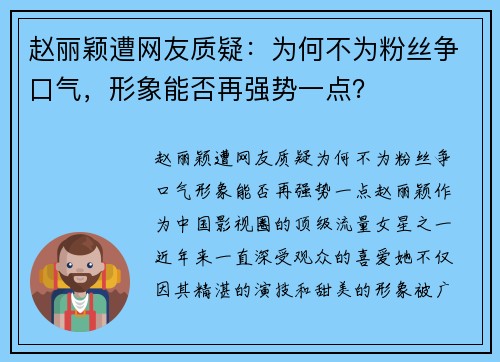 赵丽颖遭网友质疑：为何不为粉丝争口气，形象能否再强势一点?

赵丽颖遭网友质疑为何不为粉丝争口气形象能否再强势一点赵丽颖作为中国影视圈的顶级流量女星之一近年来一直深受观众的喜爱她不仅因其精湛的演技和甜美的形象被广